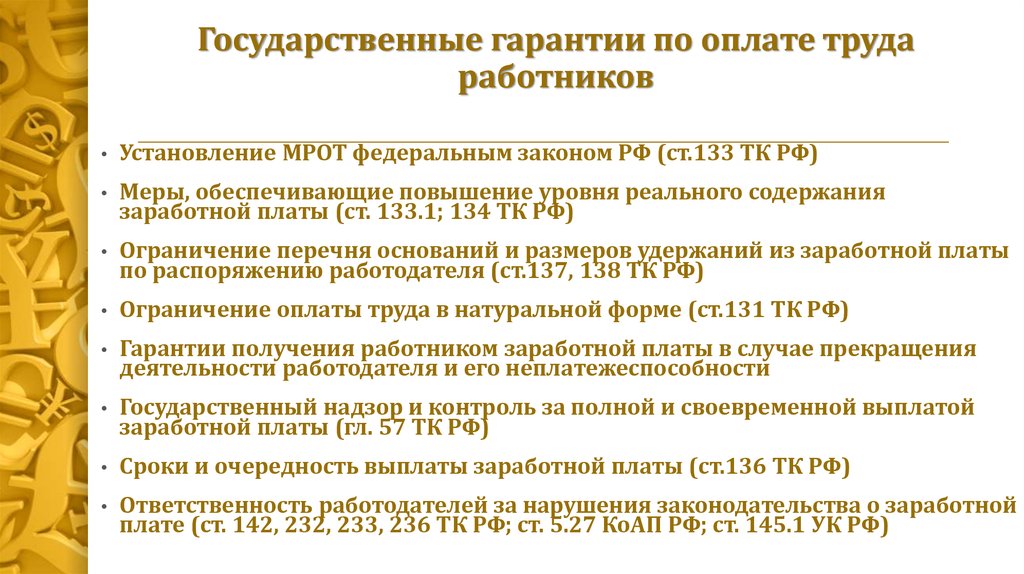 Государственные гарантии по оплате труда работников

• Установление МРОТ федеральным законом РФ (ст.133 ТК РФ)

• Меры, обеспечивающие повышение уровня реального содержания заработной платы (ст. 133.1; 134 ТК РФ)

• Ограничение перечня оснований и размеров удержаний из заработной платы по распоряжению работодателя (ст.137, 138 ТК РФ)

• Ограничение оплаты труда в натуральной форме (ст.131 ТК РФ)

• Гарантии получения работником заработной платы в случае прекращения деятельности работодателя и его неплатежеспособности

• Государственный надзор и контроль за полной и своевременной выплатой заработной платы (гл. 57 ТК РФ)

• Сроки и очередность выплаты заработной платы (ст.136 ТК РФ)

• Ответственность работодателей за нарушения законодательства о заработной плате (ст. 142, 232, 233, 236 ТК РФ; ст. 5.27 КоАП РФ; ст. 145.1 УК РФ)